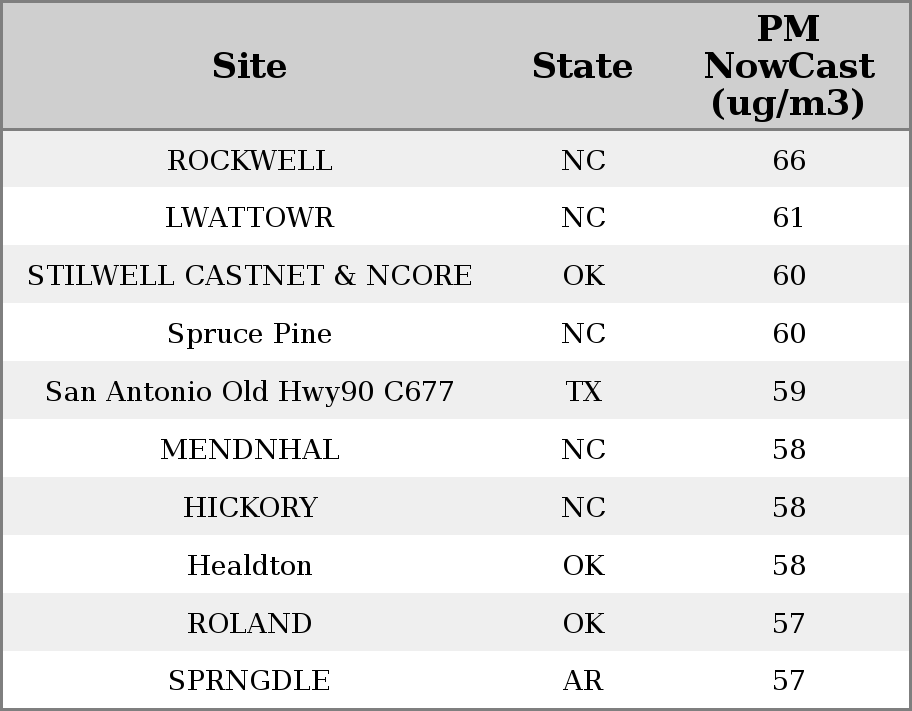 | Site | State | PM NowCast (ug/m3) |
|---|---|---|
| ROCKWELL | NC | 66 |
| LWATTOWR | NC | 61 |
| STILWELL CASTNET & NCORE | OK | 60 |
| Spruce Pine | NC | 60 |
| San Antonio Old Hwy90 C677 | TX | 59 |
| MENDNHAL | NC | 58 |
| HICKORY | NC | 58 |
| Healdton | OK | 58 |
| ROLAND | OK | 57 |
| SPRNGDLE | AR | 57 |